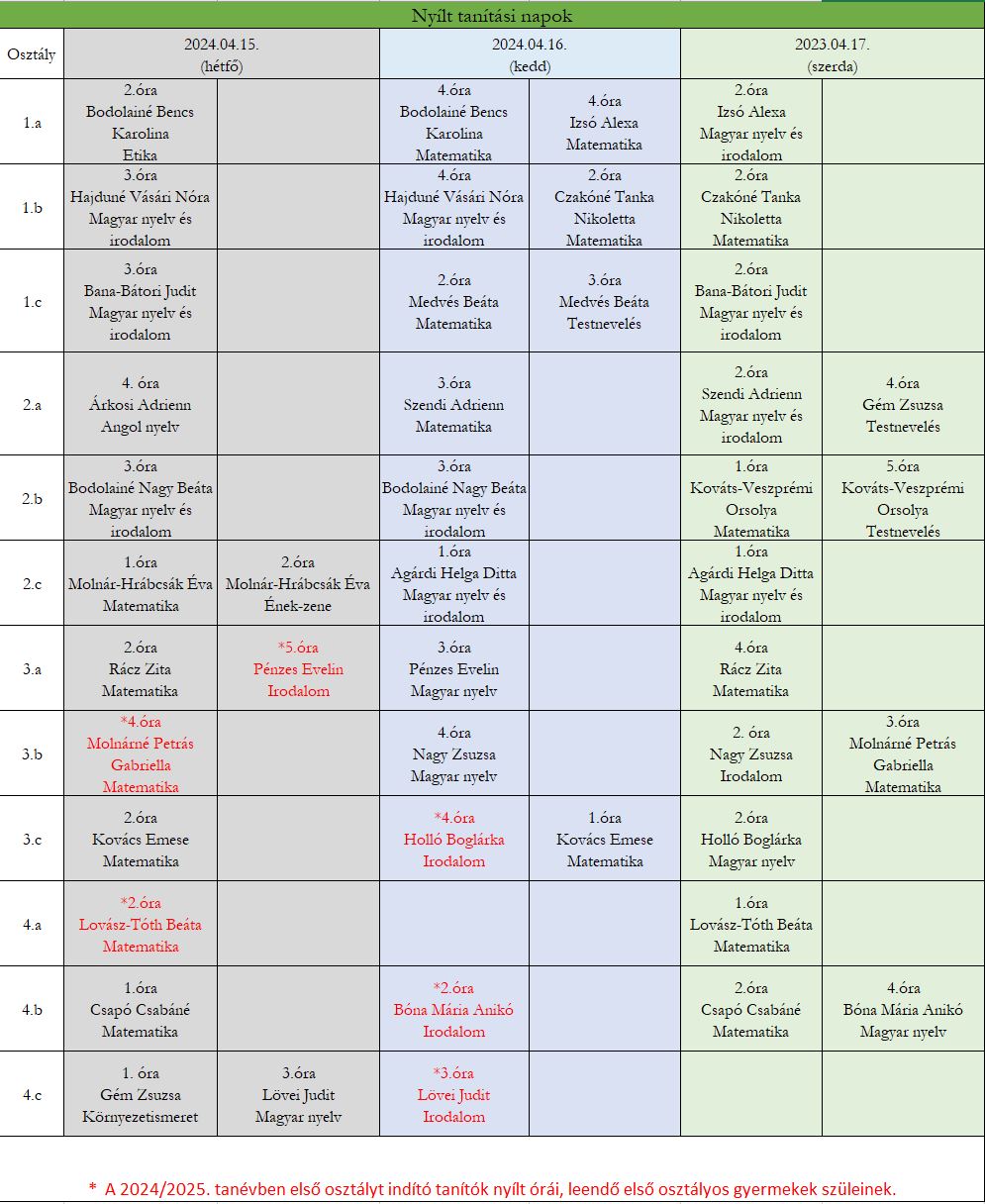 Nyílt tanítási napok

| Osztály | 2024.04.15. (hétfő) | | 2024.04.16. (kedd) | | 2023.04.17. (szerda) | |
|---|---|---|---|---|---|---|
| 1.a | 2.óra Bodolainé Bencs Karolina Etika | | 4.óra Bodolainé Bencs Karolina Matematika | 4.óra Izsó Alexa Matematika | 2.óra Izsó Alexa Magyar nyelv és irodalom | |
| 1.b | 3.óra Hajduné Vásári Nóra Magyar nyelv és irodalom | | 4.óra Hajduné Vásári Nóra Magyar nyelv és irodalom | 2.óra Czakóné Tanka Nikoletta Matematika | 2.óra Czakóné Tanka Nikoletta Matematika | |
| 1.c | 3.óra Bana-Bátori Judit Magyar nyelv és irodalom | | 2.óra Medvés Beáta Matematika | 3.óra Medvés Beáta Testnevelés | 2.óra Bana-Bátori Judit Magyar nyelv és irodalom | |
| 2.a | 4. óra Árkosi Adrienn Angol nyelv | | 3.óra Szendi Adrienn Matematika | | 2.óra Szendi Adrienn Magyar nyelv és irodalom | 4.óra Gém Zsuzsa Testnevelés |
| 2.b | 3.óra Bodolainé Nagy Beáta Magyar nyelv és irodalom | | 3.óra Bodolainé Nagy Beáta Magyar nyelv és irodalom | | 1.óra Kováts-Veszprémi Orsolya Matematika | 5.óra Kováts-Veszprémi Orsolya Testnevelés |
| 2.c | 1.óra Molnár-Hrábcsák Éva Matematika | 2.óra Molnár-Hrábcsák Éva Ének-zene | 1.óra Agárdi Helga Ditta Magyar nyelv és irodalom | | 1.óra Agárdi Helga Ditta Magyar nyelv és irodalom | |
| 3.a | 2.óra Rácz Zita Matematika | *5.óra Pénzes Evelin Irodalom | 3.óra Pénzes Evelin Magyar nyelv | | 4.óra Rácz Zita Matematika | |
| 3.b | *4.óra Molnárné Petrás Gabriella Matematika | | 4.óra Nagy Zsuzsa Magyar nyelv | | 2. óra Nagy Zsuzsa Irodalom | 3.óra Molnárné Petrás Gabriella Matematika |
| 3.c | 2.óra Kovács Emese Matematika | | *4.óra Holló Boglárka Irodalom | 1.óra Kovács Emese Matematika | 2.óra Holló Boglárka Magyar nyelv | |
| 4.a | *2.óra Lovász-Tóth Beáta Matematika | | | | 1.óra Lovász-Tóth Beáta Matematika | |
| 4.b | 1.óra Csapó Csabáné Matematika | | *2.óra Bóna Mária Anikó Irodalom | | 2.óra Csapó Csabáné Matematika | 4.óra Bóna Mária Anikó Magyar nyelv |
| 4.c | 1. óra Gém Zsuzsa Környezetismeret | 3.óra Lövei Judit Magyar nyelv | *3.óra Lövei Judit Irodalom | | | |

* A 2024/2025. tanévben első osztályt indító tanítók nyílt órái, leendő első osztályos gyermekek szüleinek.